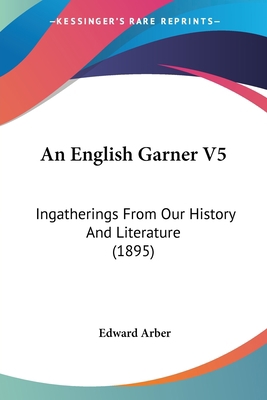 —KESSINGER'S RARE REPRINTS—

An English Garner V5

Ingatherings From Our History And Literature (1895)

Edward Arber